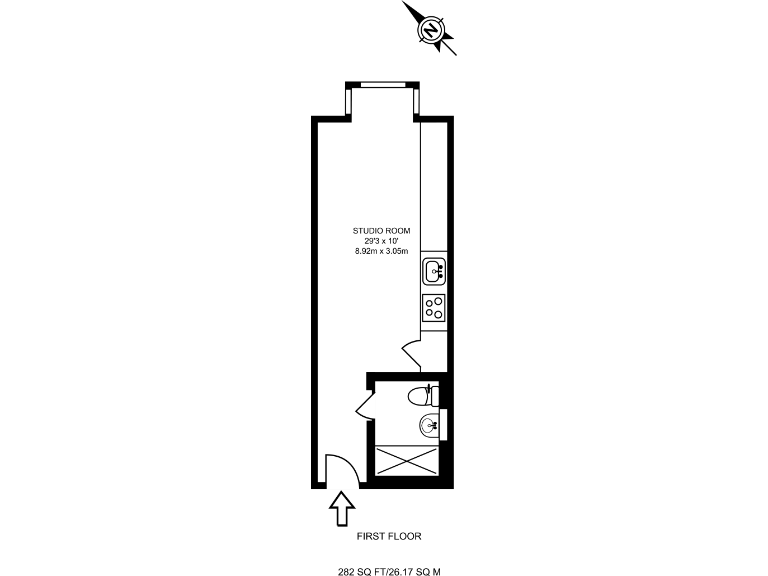 N

STUDIO ROOM
29'3 x 10'
8.92m x 3.05m

FIRST FLOOR

282 SQ FT/26.17 SQ M